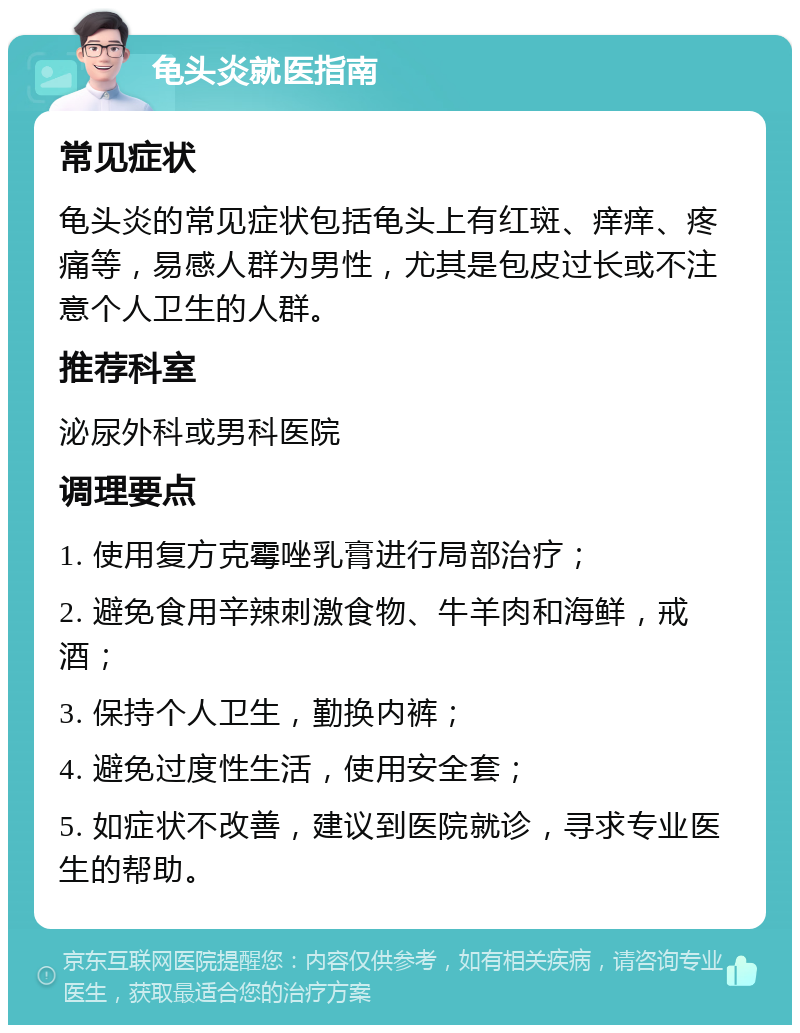 龟头炎就医指南

常见症状

龟头炎的常见症状包括龟头上有红斑、痒痒、疼痛等，易感人群为男性，尤其是包皮过长或不注意个人卫生的人群。

推荐科室

泌尿外科或男科医院

调理要点

1. 使用复方克霉唑乳膏进行局部治疗；

2. 避免食用辛辣刺激食物、牛羊肉和海鲜，戒酒；

3. 保持个人卫生，勤换内裤；

4. 避免过度性生活，使用安全套；

5. 如症状不改善，建议到医院就诊，寻求专业医生的帮助。

京东互联网医院提醒您：内容仅供参考，如有相关疾病，请咨询专业医生，获取最适合您的治疗方案